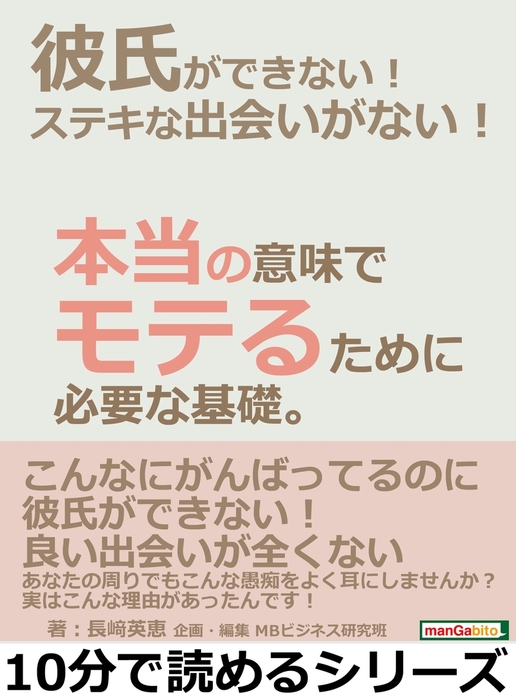 彼氏ができない！
ステキな出会いがない！

本当の意味で
モテるために
必要な基礎。

こんなにがんばってるのに
彼氏ができない！
良い出会いが全くない
あなたの周りでもこんな愚痴をよく耳にしませんか？
実はこんな理由があったんです！

著：長﨑英恵 企画・編集 MBビジネス研究班

manGabito

10分で読めるシリーズ